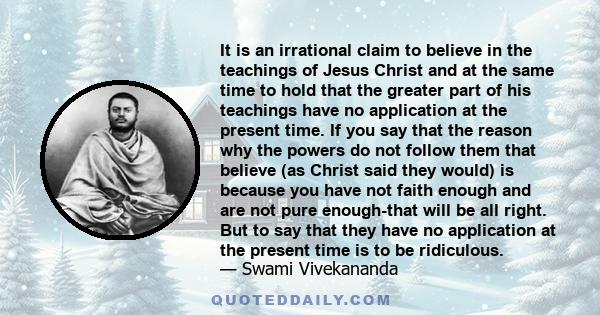 It is an irrational claim to believe in the teachings of Jesus Christ and at the same time to hold that the greater part of his teachings have no application at the present time. If you say that the reason why the powers do not follow them that believe (as Christ said they would) is because you have not faith enough and are not pure enough-that will be all right. But to say that they have no application at the present time is to be ridiculous.
— Swami Vivekananda

QUOTEDDAILY.COM